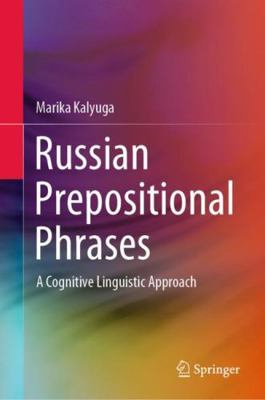 Marika Kalyuga

Russian Prepositional Phrases

A Cognitive Linguistic Approach

Springer